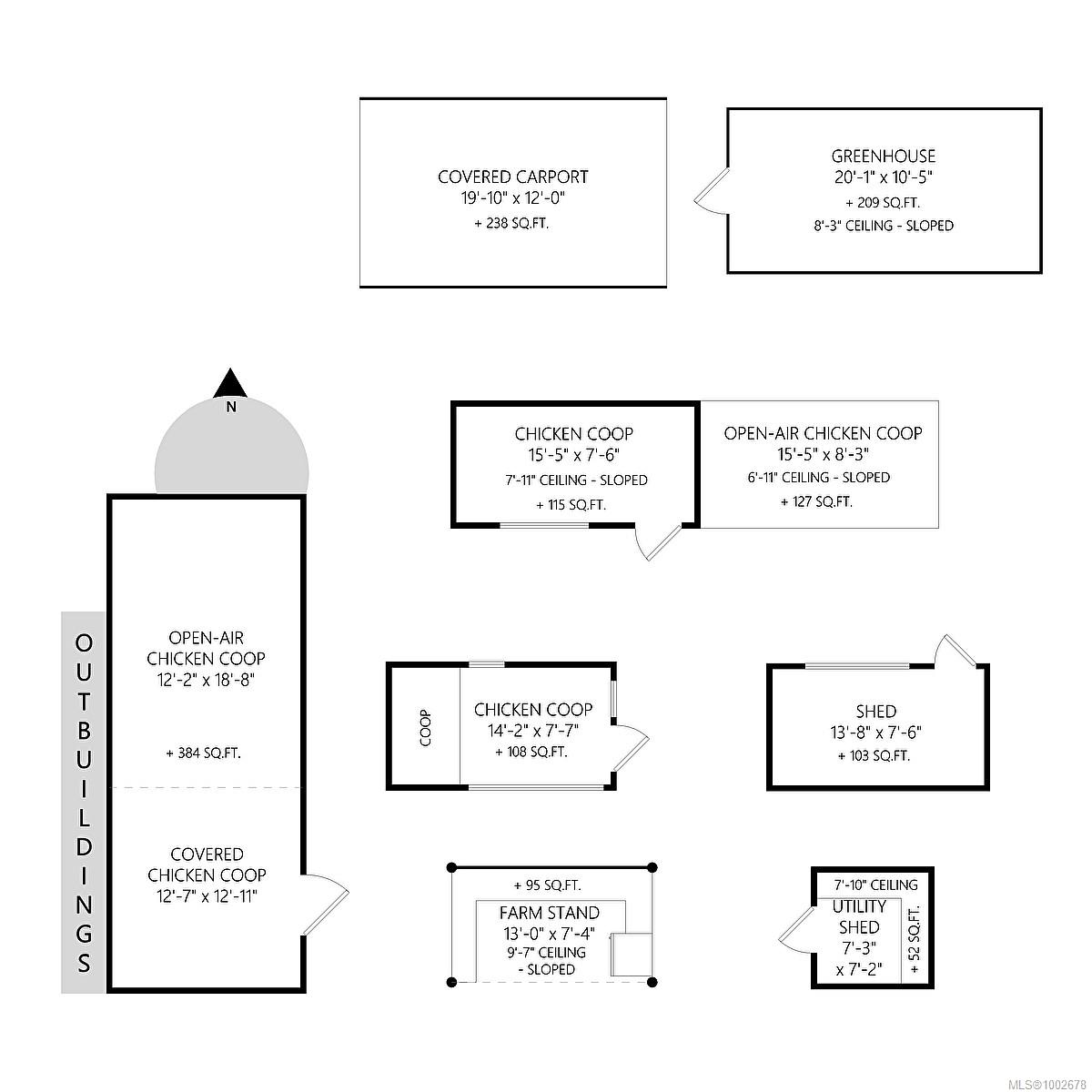 COVERED CARPORT
19'-10" x 12'-0"
+ 238 SQ.FT.

GREENHOUSE
20'-1" x 10'-5"
+ 209 SQ.FT.
8'-3" CEILING - SLOPED

N

CHICKEN COOP
15'-5" x 7'-6"
7'-11" CEILING - SLOPED
+ 115 SQ.FT.

OPEN-AIR CHICKEN COOP
15'-5" x 8'-3"
6'-11" CEILING - SLOPED
+ 127 SQ.FT.

OUTBUILDINGS

OPEN-AIR
CHICKEN COOP
12'-2" x 18'-8"
+ 384 SQ.FT.

COVERED
CHICKEN COOP
12'-7" x 12'-11"

COOP

CHICKEN COOP
14'-2" x 7'-7"
+ 108 SQ.FT.

SHED
13'-8" x 7'-6"
+ 103 SQ.FT.

+ 95 SQ.FT.
FARM STAND
13'-0" x 7'-4"
9'-7" CEILING
- SLOPED

7'-10" CEILING
UTILITY
SHED
7'-3"
x 7'-2"
+ 52 SQ.FT.

MLS®1002678